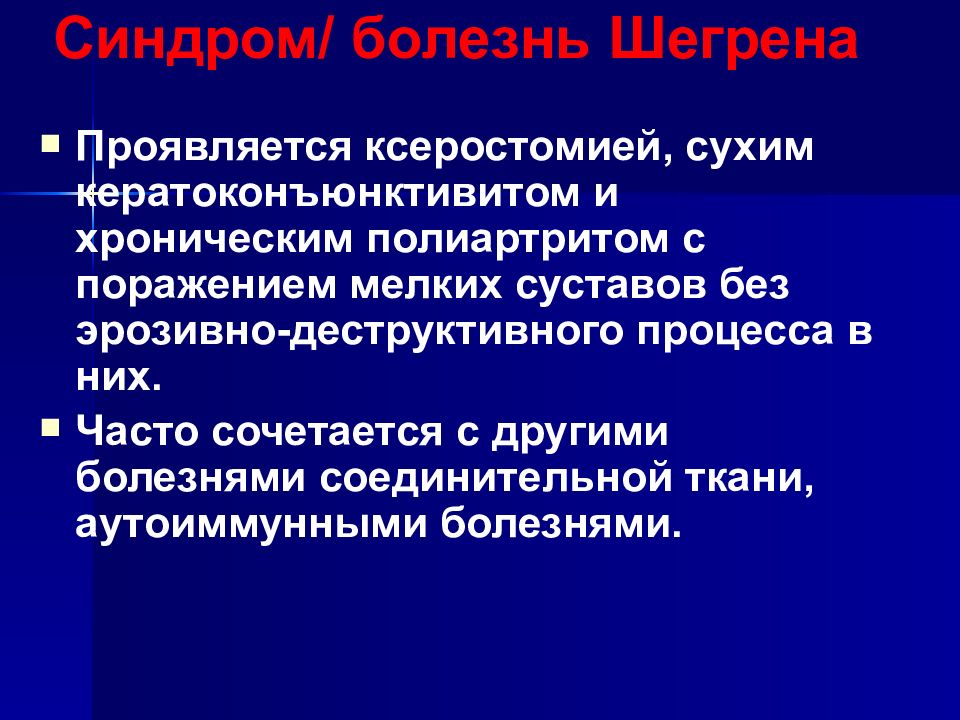 Синдром/ болезнь Шегрена

Проявляется ксеростомией, сухим кератоконъюнктивитом и хроническим полиартритом с поражением мелких суставов без эрозивно-деструктивного процесса в них.

Часто сочетается с другими болезнями соединительной ткани, аутоиммунными болезнями.